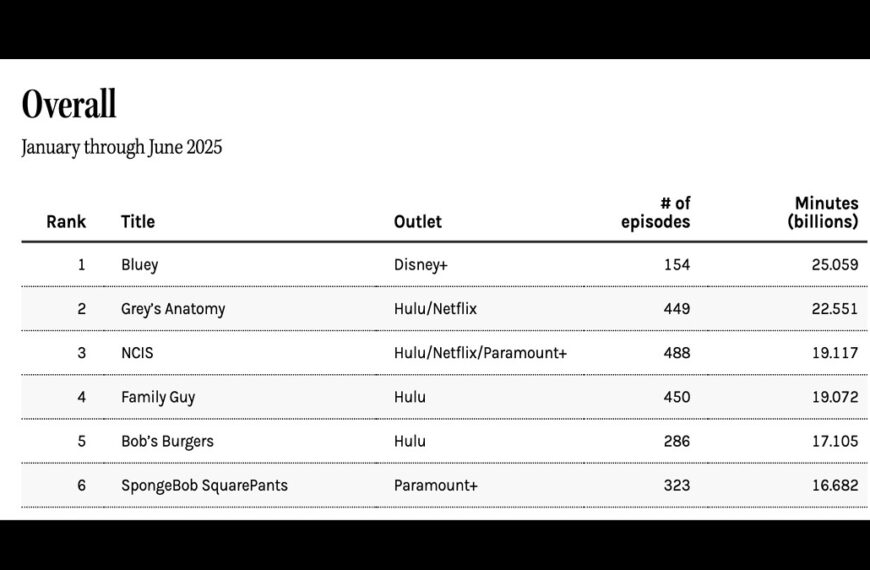 Overall

January through June 2025

| Rank | Title | Outlet | # of episodes | Minutes (billions) |
|---|---|---|---|---|
| 1 | Bluey | Disney+ | 154 | 25.059 |
| 2 | Grey's Anatomy | Hulu/Netflix | 449 | 22.551 |
| 3 | NCIS | Hulu/Netflix/Paramount+ | 488 | 19.117 |
| 4 | Family Guy | Hulu | 450 | 19.072 |
| 5 | Bob's Burgers | Hulu | 286 | 17.105 |
| 6 | SpongeBob SquarePants | Paramount+ | 323 | 16.682 |